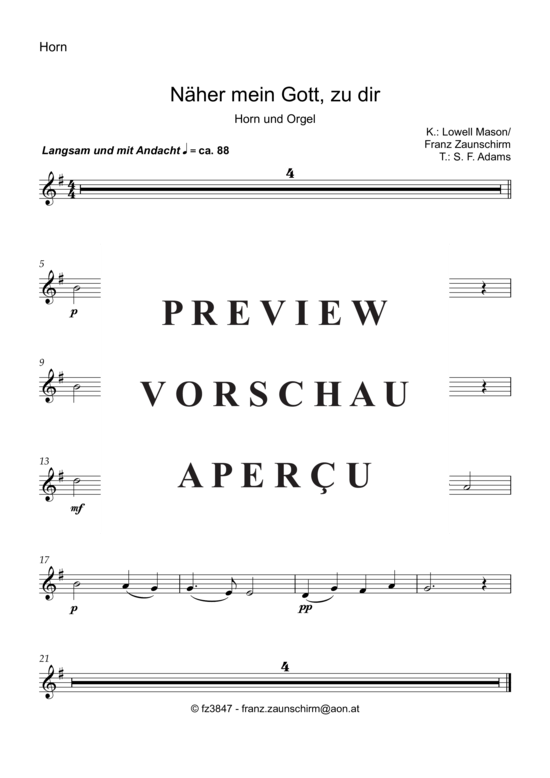 Horn

Näher mein Gott, zu dir

Horn und Orgel

K.: Lowell Mason/
Franz Zaunschirm
T.: S. F. Adams

Langsam und mit Andacht ♩ = ca. 88

4

5

p

PREVIEW

9

VORSCHAU

13

mf

APERÇU

17

p

pp

21

4

© fz3847 - franz.zaunschirm@aon.at